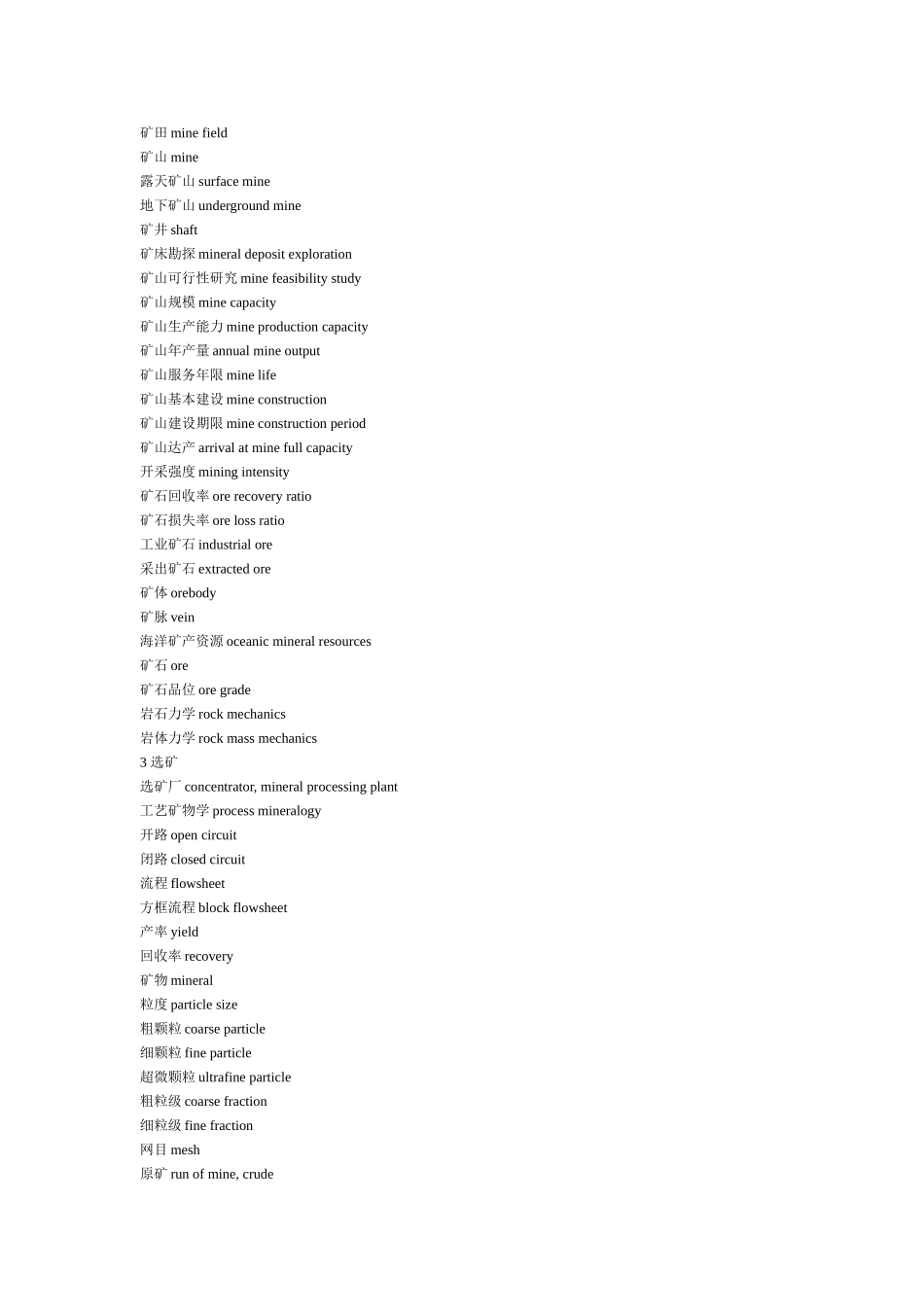 矿田 mine field
矿山 mine
露天矿山 surface mine
地下矿山 underground mine
矿井 shaft
矿床勘探 mineral deposit exploration
矿山可行性研究 mine feasibility study
矿山规模 mine capacity
矿山生产能力 mine production capacity
矿山年产量 annual mine output
矿山服务年限 mine life
矿山基本建设 mine construction
矿山建设期限 mine construction period
矿山达产 arrival at mine full capacity
开采强度 mining intensity
矿石回收率 ore recovery ratio
矿石损失率 ore loss ratio
工业矿石 industrial ore
采出矿石 extracted ore
矿体 orebody
矿脉 vein
海洋矿产资源 oceanic mineral resources
矿石 ore
矿石品位 ore grade
岩石力学 rock mechanics
岩体力学 rock mass mechanics
3 选矿
选矿厂 concentrator, mineral processing plant
工艺矿物学 process mineralogy
开路 open circuit
闭路 closed circuit
流程 flowsheet
方框流程 block flowsheet
产率 yield
回收率 recovery
矿物 mineral
粒度 particle size
粗颗粒 coarse particle
细颗粒 fine particle
超微颗粒 ultrafine particle
粗粒级 coarse fraction
细粒级 fine fraction
网目 mesh
原矿 run of mine, crude